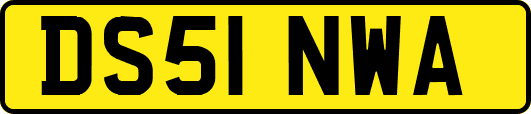 DS51 NWA